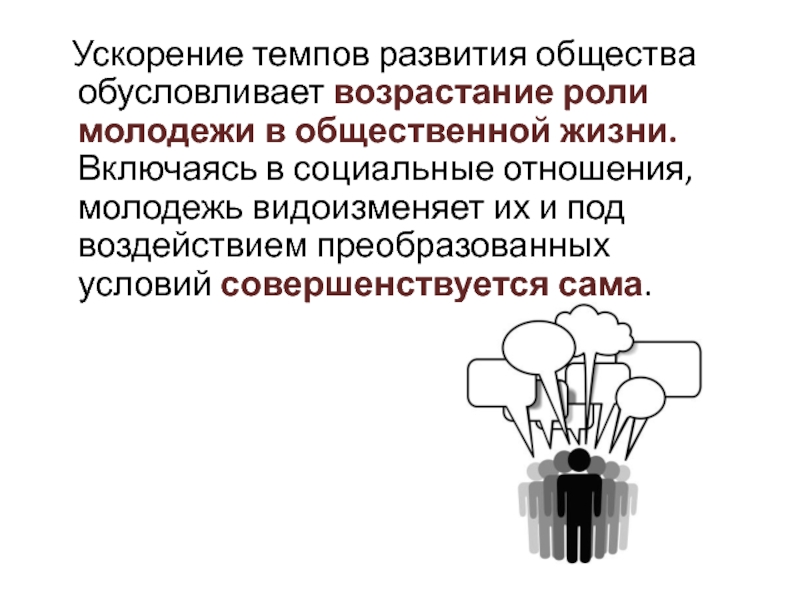 Ускорение темпов развития общества обусловливает возрастание роли молодежи в общественной жизни. Включаясь в социальные отношения, молодежь видоизменяет их и под воздействием преобразованных условий совершенствуется сама.